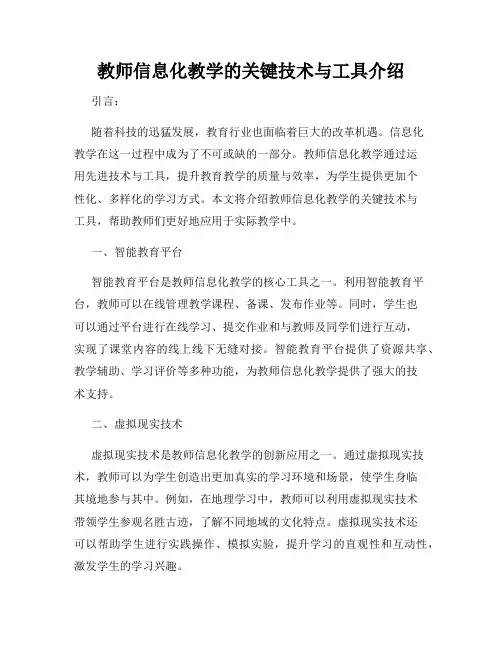 教师信息化教学的关键技术与工具介绍

引言：

随着科技的迅猛发展，教育行业也面临着巨大的改革机遇。信息化教学在这一过程中成为了不可或缺的一部分。教师信息化教学通过运用先进技术与工具，提升教育教学的质量与效率，为学生提供更加个性化、多样化的学习方式。本文将介绍教师信息化教学的关键技术与工具，帮助教师们更好地应用于实际教学中。

一、智能教育平台

智能教育平台是教师信息化教学的核心工具之一。利用智能教育平台，教师可以在线管理教学课程、备课、发布作业等。同时，学生也可以通过平台进行在线学习、提交作业和与教师及同学们进行互动，实现了课堂内容的线上线下无缝对接。智能教育平台提供了资源共享、教学辅助、学习评价等多种功能，为教师信息化教学提供了强大的技术支持。

二、虚拟现实技术

虚拟现实技术是教师信息化教学的创新应用之一。通过虚拟现实技术，教师可以为学生创造出更加真实的学习环境和场景，使学生身临其境地参与其中。例如，在地理学习中，教师可以利用虚拟现实技术带领学生参观名胜古迹，了解不同地域的文化特点。虚拟现实技术还可以帮助学生进行实践操作、模拟实验，提升学习的直观性和互动性，激发学生的学习兴趣。